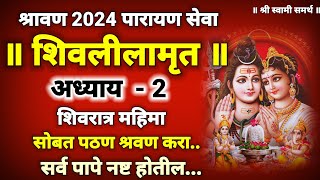 ॥ श्री स्वामी समर्थ ॥

श्रावण 2024 पारायण सेवा

॥ शिवलीलामृत ॥

अध्याय - 2

शिवरात्र महिमा

सोबत पठण श्रवण करा..

सर्व पापे नष्ट होतील...